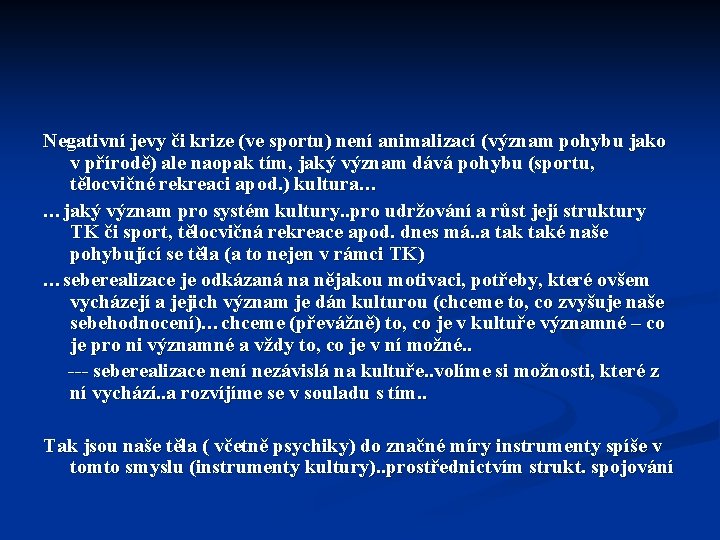 Negativní jevy či krize (ve sportu) není animalizací (význam pohybu jako v přírodě) ale naopak tím, jaký význam dává pohybu (sportu, tělocvičné rekreaci apod.) kultura…

… jaký význam pro systém kultury..pro udržování a růst její struktury TK či sport, tělocvičná rekreace apod. dnes má..a tak také naše pohybující se těla (a to nejen v rámci TK)

… seberealizace je odkázaná na nějakou motivaci, potřeby, které ovšem vycházejí a jejich význam je dán kulturou (chceme to, co zvyšuje naše sebehodnocení)… chceme (převážně) to, co je v kultuře významné – co je pro ni významné a vždy to, co je v ní možné..

--- seberealizace není nezávislá na kultuře..volíme si možnosti, které z ní vychází..a rozvíjíme se v souladu s tím..

Tak jsou naše těla ( včetně psychiky) do značné míry instrumenty spíše v tomto smyslu (instrumenty kultury)..prostřednictvím strukt. spojování